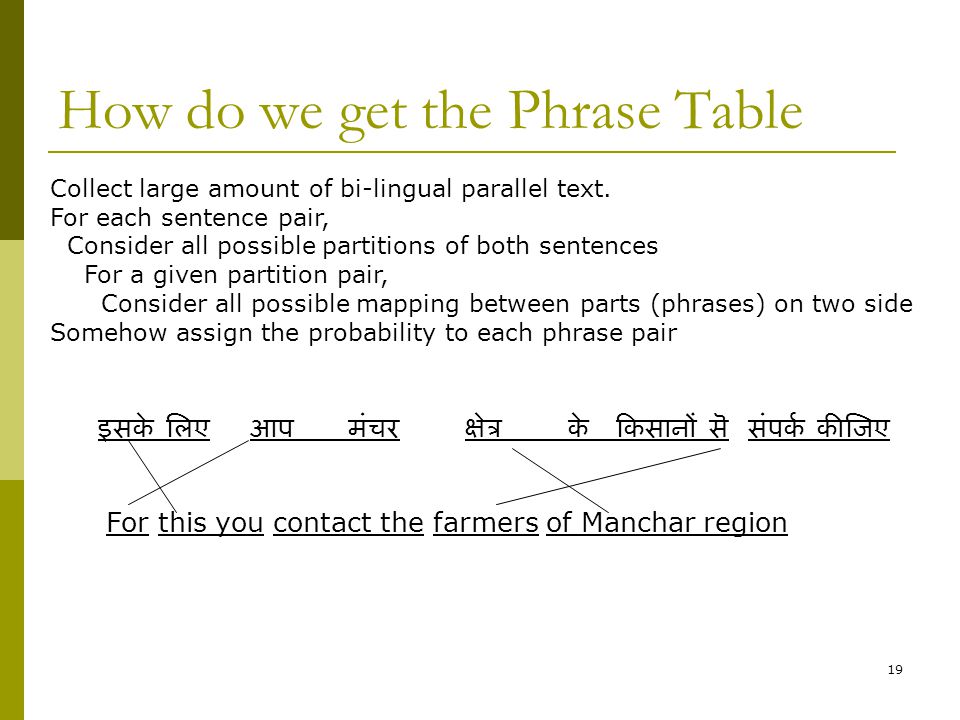 How do we get the Phrase Table

Collect large amount of bi-lingual parallel text.
For each sentence pair,
Consider all possible partitions of both sentences
For a given partition pair,
Consider all possible mapping between parts (phrases) on two side
Somehow assign the probability to each phrase pair

इसके लिए आप मंचर क्षेत्र के किसानों से संपर्क कीजिए

For this you contact the farmers of Manchar region

19